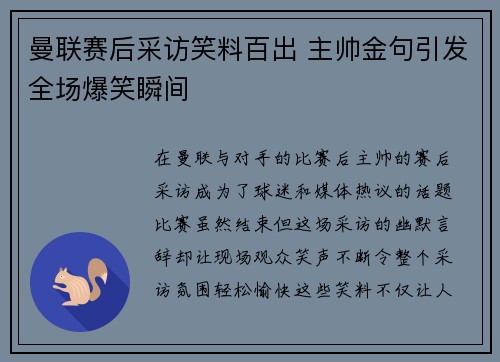 曼联赛后采访笑料百出 主帅金句引发全场爆笑瞬间

在曼联与对手的比赛后主帅的赛后采访成为了球迷和媒体热议的话题比赛虽然结束但这场采访的幽默言辞却让现场观众笑声不断令整个采访氛围轻松愉快这些笑料不仅让人